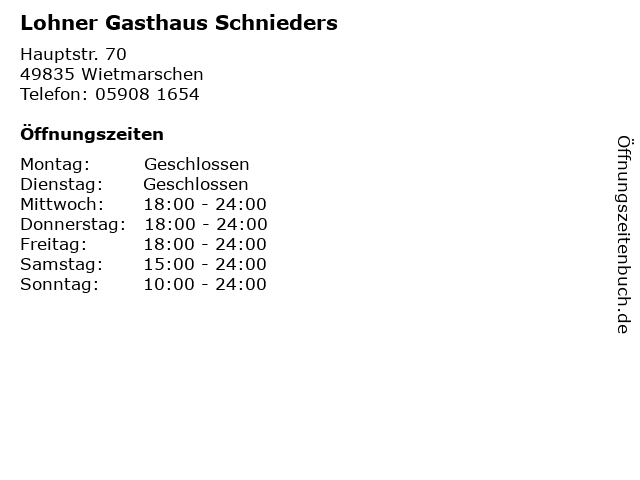 Lohner Gasthaus Schnieders

Hauptstr. 70
49835 Wietmarschen
Telefon: 05908 1654

Öffnungszeiten

| | |
|---|---|
| Montag: | Geschlossen |
| Dienstag: | Geschlossen |
| Mittwoch: | 18:00 - 24:00 |
| Donnerstag: | 18:00 - 24:00 |
| Freitag: | 18:00 - 24:00 |
| Samstag: | 15:00 - 24:00 |
| Sonntag: | 10:00 - 24:00 |

Öffnungszeitenbuch.de